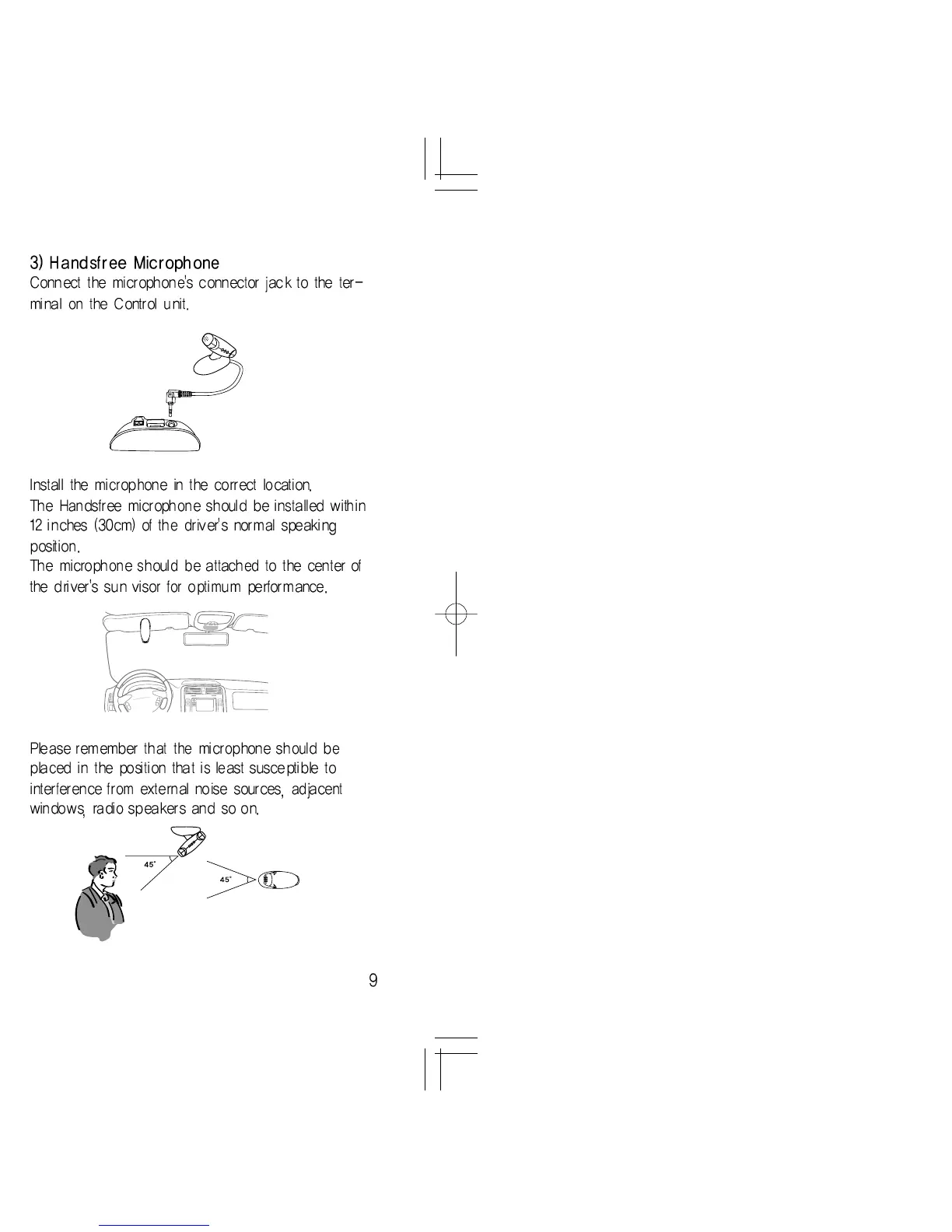 3) Handsfree Microphone

Connect the microphone's connector jack to the terminal on the Control unit.

Install the microphone in the correct location.
The Handsfree microphone should be installed within 12 inches (30cm) of the driver's normal speaking position.
The microphone should be attached to the center of the driver's sun visor for optimum performance.

Please remember that the microphone should be placed in the position that is least susceptible to interference from external noise sources, adjacent windows, radio speakers and so on.

45°

45°

9